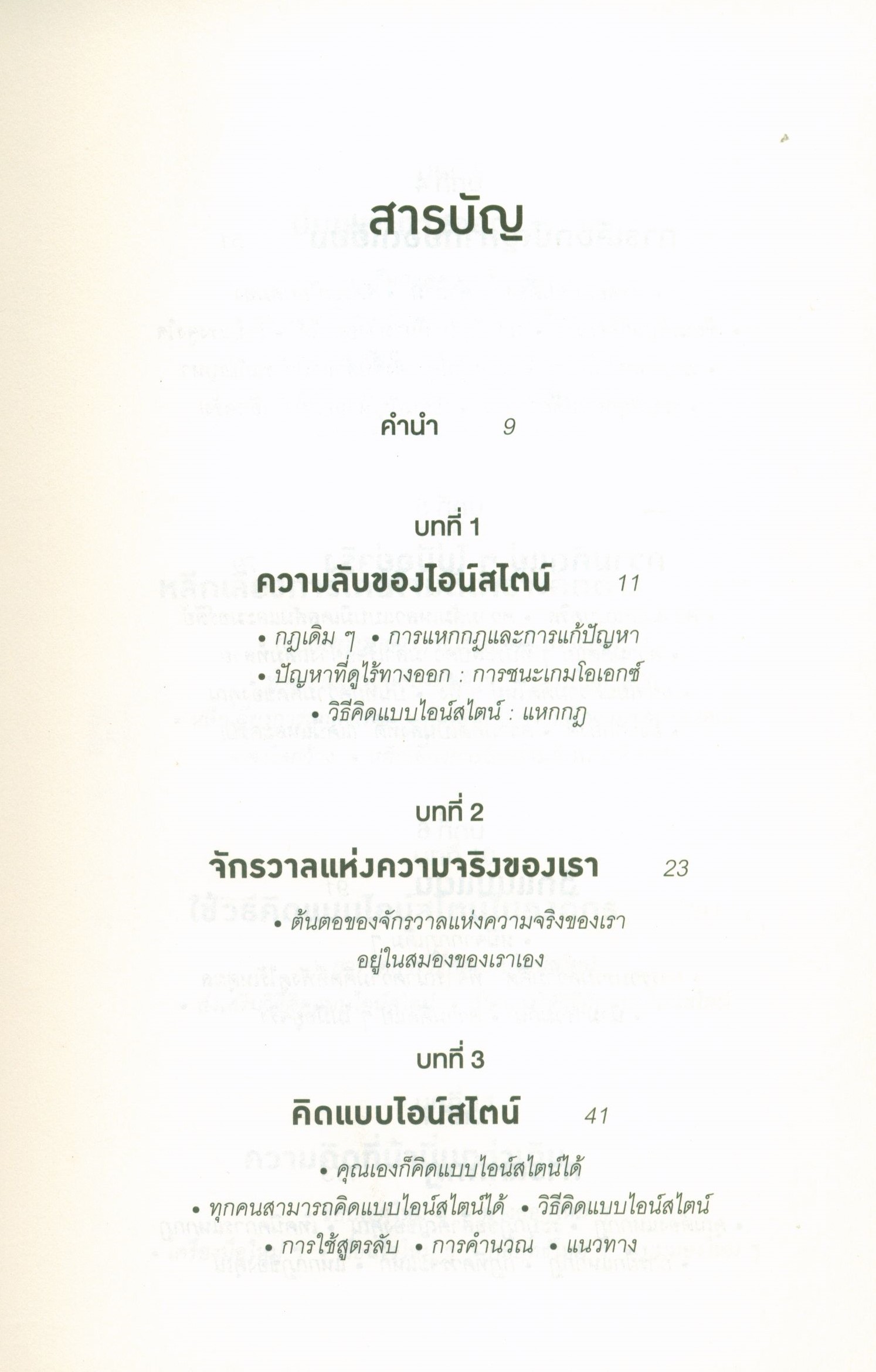 สารบัญ

คำนำ 9

บทที่ 1

ความลับของไอน์สไตน์ 11

• กฎเดิม ๆ • การแหกกฎและการแก้ปัญหา

• ปัญหาที่ดูไร้ทางออก : การชนะเกมโอเอกซ์

• วิธีคิดแบบไอน์สไตน์ : แหกกฎ

บทที่ 2

จักรวาลแห่งความจริงของเรา 23

• ต้นตอของจักรวาลแห่งความจริงของเรา อยู่ในสมองของเราเอง

บทที่ 3

คิดแบบไอน์สไตน์ 41

• คุณเองก็คิดแบบไอน์สไตน์ได้

• ทุกคนสามารถคิดแบบไอน์สไตน์ได้ • วิธีคิดแบบไอน์สไตน์

• การใช้สูตรลับ • การคำนวณ • แนวทาง